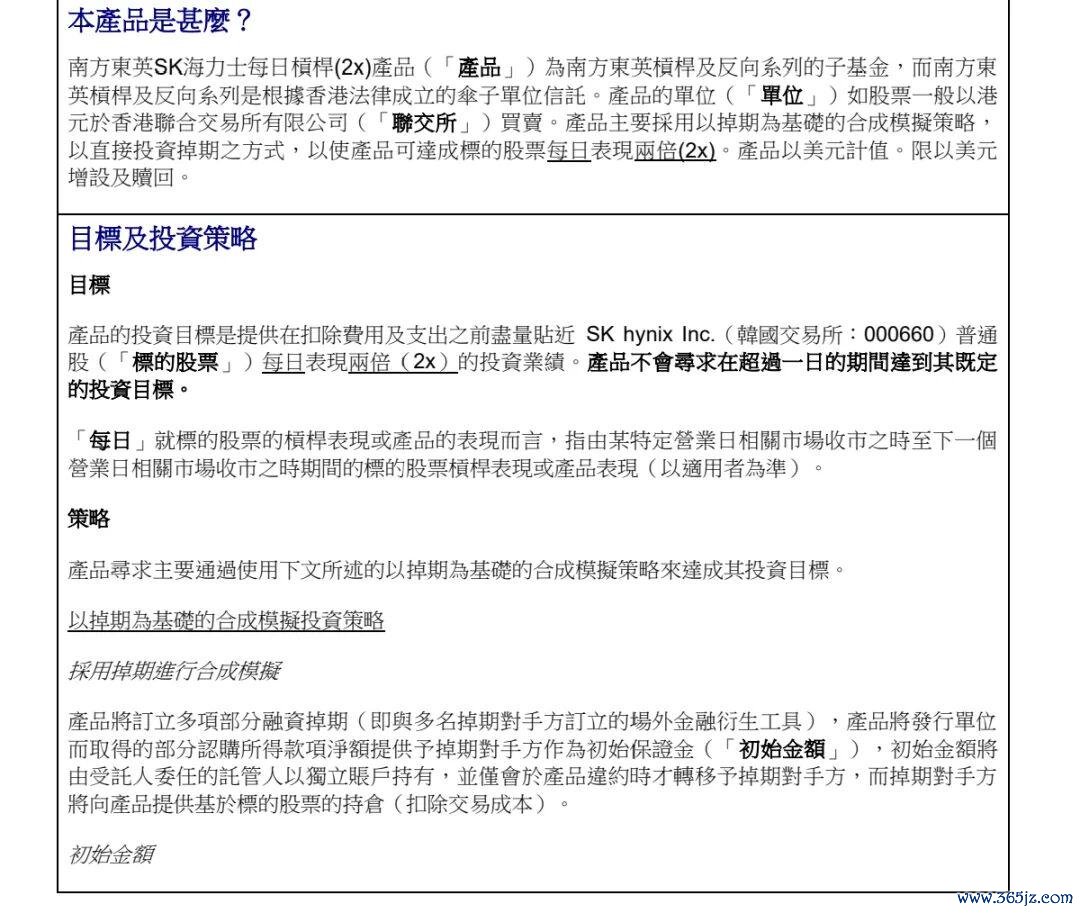 本產品是甚麼？

南方東英SK海力士每日槓桿(2x)產品（「產品」）為南方東英槓桿及反向系列的子基金，而南方東英槓桿及反向系列是根據香港法律成立的傘子單位信託。產品的單位（「單位」）如股票一般以港元於香港聯合交易所有限公司（「聯交所」）買賣。產品主要採用以掉期為基礎的合成模擬策略，以直接投資掉期之方式，以使產品可達成標的股票每日表現兩倍(2x)。產品以美元計值。限以美元增設及贖回。

目標及投資策略

目標

產品的投資目標是提供在扣除費用及支出之前盡量貼近 SK hynix Inc.（韓國交易所：000660）普通股（「標的股票」）每日表現兩倍（2x）的投資業績。產品不會尋求在超過一日的期間達到其既定的投資目標。

「每日」就標的股票的槓桿表現或產品的表現而言，指由某特定營業日相關市場收市之時至下一個營業日相關市場收市之時期間的標的股票槓桿表現或產品表現（以適用者為準）。

策略

產品尋求主要通過使用下文所述的以掉期為基礎的合成模擬策略來達成其投資目標。

以掉期為基礎的合成模擬投資策略

採用掉期進行合成模擬

產品將訂立多項部分融資掉期（即與多名掉期對手方訂立的場外金融衍生工具），產品將發行單位而取得的部分認購所得款項淨額提供予掉期對手方作為初始保證金（「初始金額」），初始金額將由受託人委任的託管人以獨立賬戶持有，並僅會於產品違約時才轉移予掉期對手方，而掉期對手方將向產品提供基於標的股票的持倉（扣除交易成本）。

初始金額

www.365jz.com